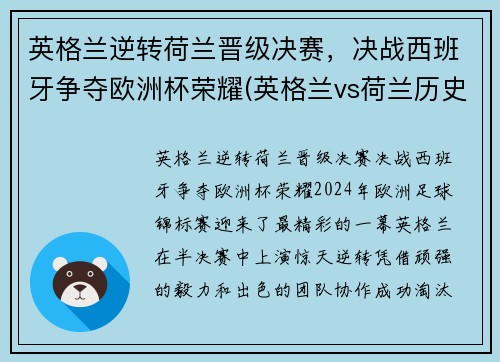 英格兰逆转荷兰晋级决赛，决战西班牙争夺欧洲杯荣耀(英格兰vs荷兰历史

英格兰逆转荷兰晋级决赛决战西班牙争夺欧洲杯荣耀2024年欧洲足球锦标赛迎来了最精彩的一幕英格兰在半决赛中上演惊天逆转凭借顽强的毅力和出色的团队协作成功淘汰